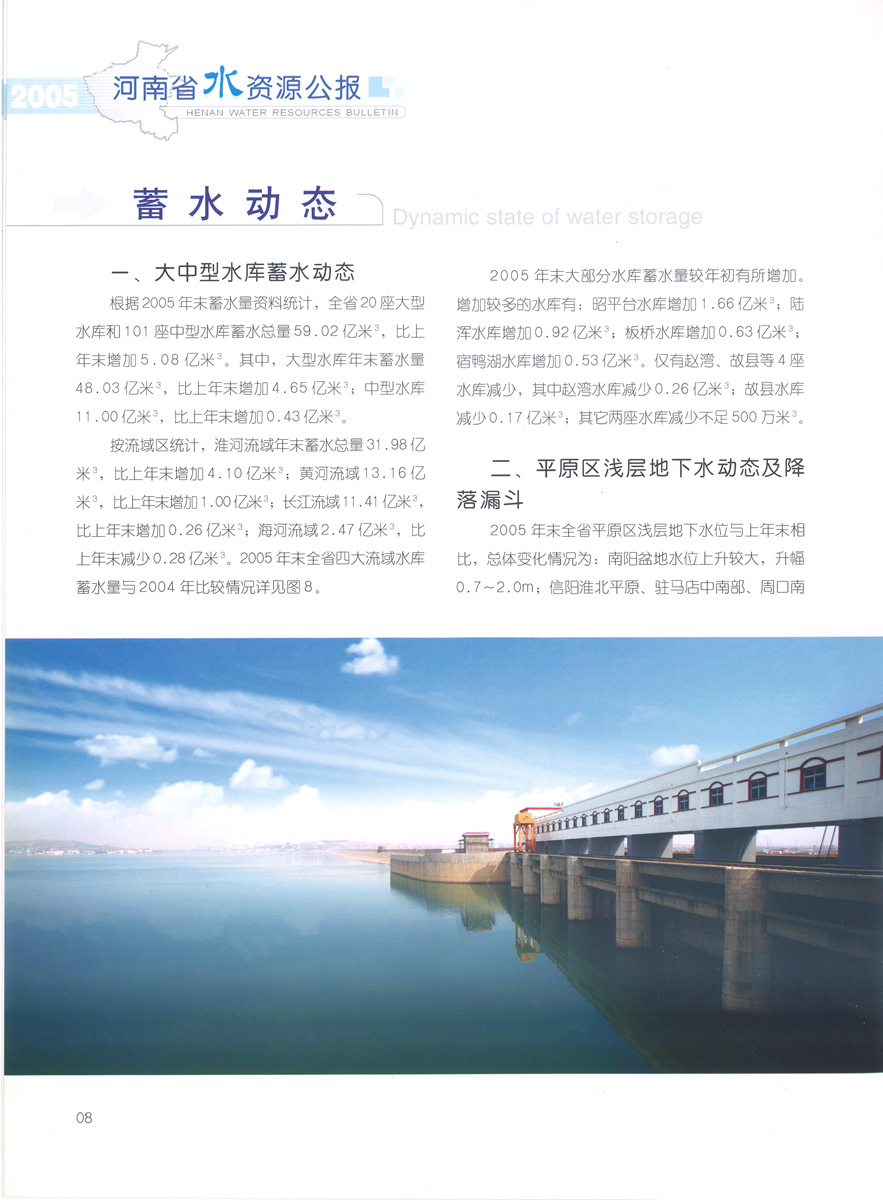 2005 河南省水资源公报
HENAN WATER RESOURCES BULLETIN

蓄水动态 Dynamic state of water storage

一、大中型水库蓄水动态

根据2005年末蓄水量资料统计，全省20座大型水库和101座中型水库蓄水总量59.02亿米$^3$，比上年末增加5.08亿米$^3$。其中，大型水库年末蓄水量48.03亿米$^3$，比上年末增加4.65亿米$^3$；中型水库11.00亿米$^3$，比上年末增加0.43亿米$^3$。

按流域区统计，淮河流域年末蓄水总量31.98亿米$^3$，比上年末增加4.10亿米$^3$；黄河流域13.16亿米$^3$，比上年末增加1.00亿米$^3$；长江流域11.41亿米$^3$，比上年末增加0.26亿米$^3$；海河流域2.47亿米$^3$，比上年末减少0.28亿米$^3$。2005年末全省四大流域水库蓄水量与2004年比较情况详见图8。

2005年末大部分水库蓄水量较年初有所增加。增加较多的水库有：昭平台水库增加1.66亿米$^3$；陆浑水库增加0.92亿米$^3$；板桥水库增加0.63亿米$^3$；宿鸭湖水库增加0.53亿米$^3$。仅有赵湾、故县等4座水库减少，其中赵湾水库减少0.26亿米$^3$；故县水库减少0.17亿米$^3$；其它两座水库减少不足500万米$^3$。

二、平原区浅层地下水动态及降落漏斗

2005年末全省平原区浅层地下水位与上年末相比，总体变化情况为：南阳盆地水位上升较大，升幅0.7~2.0m；信阳淮北平原、驻马店中南部、周口南

08